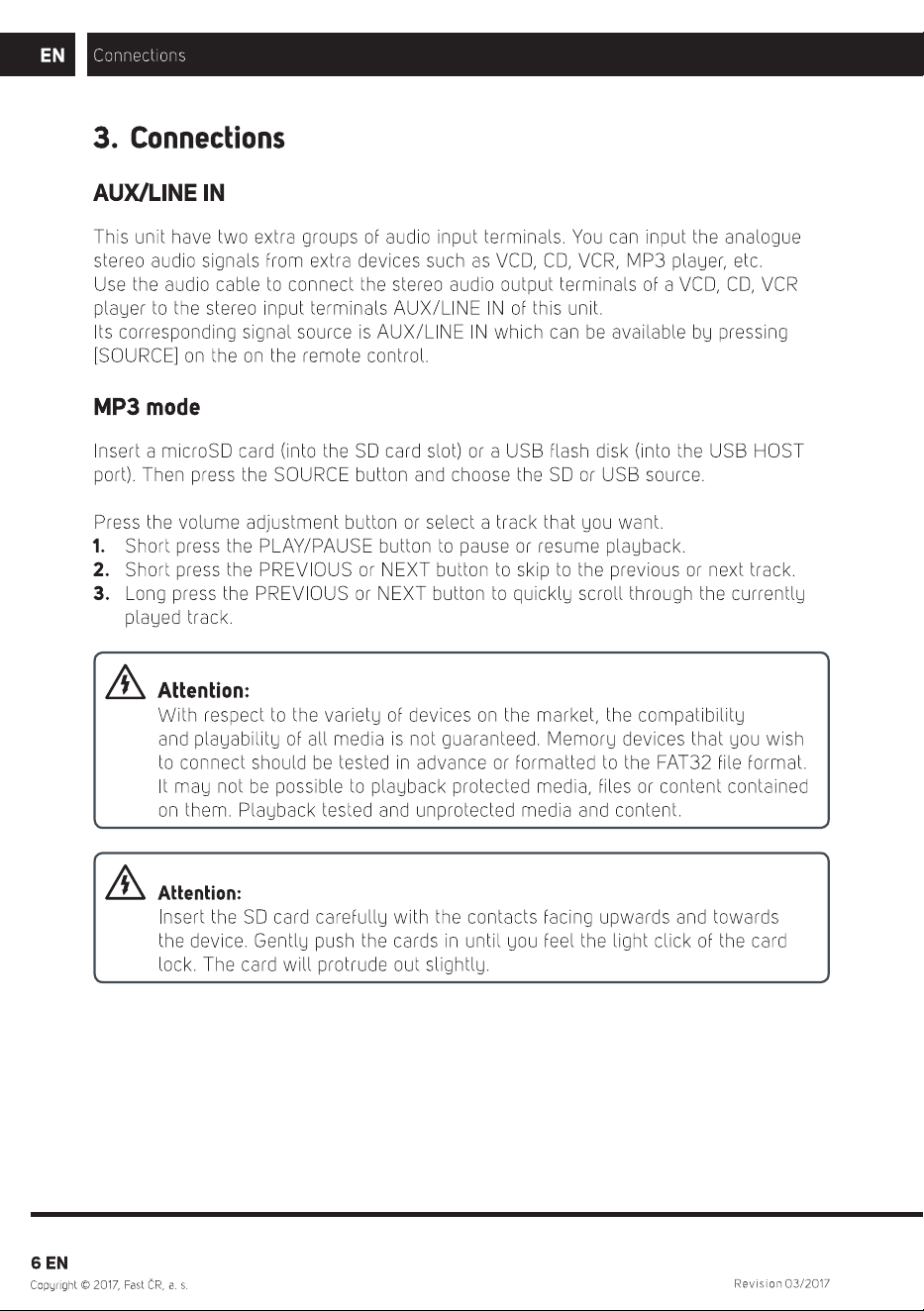 EN Connections

3. Connections

AUX/LINE IN

This unit have two extra groups of audio input terminals. You can input the analogue stereo audio signals from extra devices such as VCD, CD, VCR, MP3 player, etc.
Use the audio cable to connect the stereo audio output terminals of a VCD, CD, VCR player to the stereo input terminals AUX/LINE IN of this unit.
Its corresponding signal source is AUX/LINE IN which can be available by pressing [SOURCE] on the on the remote control.

MP3 mode

Insert a microSD card (into the SD card slot) or a USB flash disk (into the USB HOST port). Then press the SOURCE button and choose the SD or USB source.

Press the volume adjustment button or select a track that you want.
1. Short press the PLAY/PAUSE button to pause or resume playback.
2. Short press the PREVIOUS or NEXT button to skip to the previous or next track.
3. Long press the PREVIOUS or NEXT button to quickly scroll through the currently played track.

Attention:
With respect to the variety of devices on the market, the compatibility and playability of all media is not guaranteed. Memory devices that you wish to connect should be tested in advance or formatted to the FAT32 file format. It may not be possible to playback protected media, files or content contained on them. Playback tested and unprotected media and content.

Attention:
Insert the SD card carefully with the contacts facing upwards and towards the device. Gently push the cards in until you feel the light click of the card lock. The card will protrude out slightly.

6 EN
Copyright © 2017, Fast ČR, a. s.
Revision 03/2017